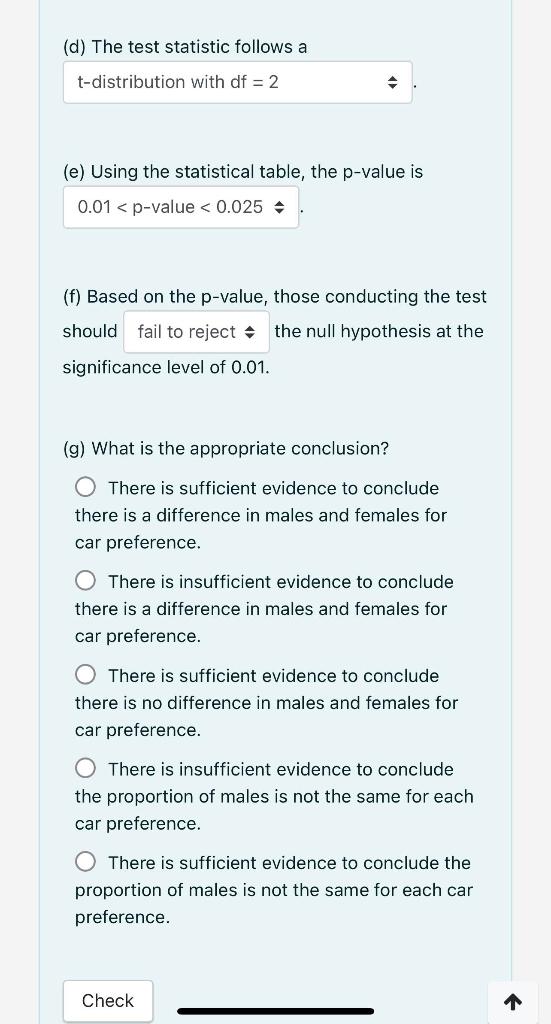 (d) The test statistic follows a

t-distribution with df = 2 .

(e) Using the statistical table, the p-value is

0.01 < p-value < 0.025 .

(f) Based on the p-value, those conducting the test should fail to reject the null hypothesis at the significance level of 0.01.

(g) What is the appropriate conclusion?

There is sufficient evidence to conclude there is a difference in males and females for car preference.

There is insufficient evidence to conclude there is a difference in males and females for car preference.

There is sufficient evidence to conclude there is no difference in males and females for car preference.

There is insufficient evidence to conclude the proportion of males is not the same for each car preference.

There is sufficient evidence to conclude the proportion of males is not the same for each car preference.

Check